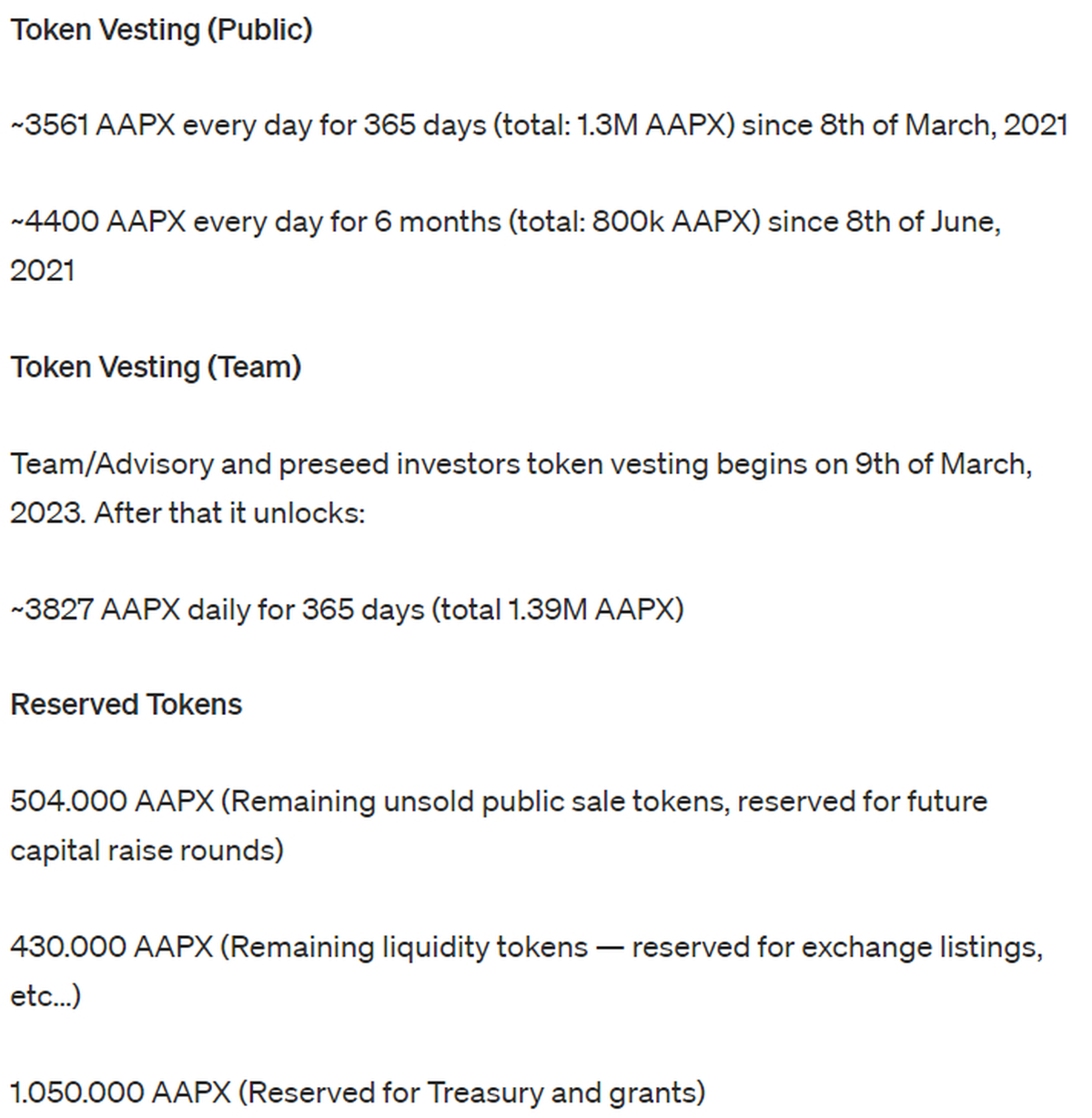 Token Vesting (Public)

~3561 AAPX every day for 365 days (total: 1.3M AAPX) since 8th of March, 2021

~4400 AAPX every day for 6 months (total: 800k AAPX) since 8th of June, 2021

Token Vesting (Team)

Team/Advisory and preseed investors token vesting begins on 9th of March, 2023. After that it unlocks:

~3827 AAPX daily for 365 days (total 1.39M AAPX)

Reserved Tokens

504.000 AAPX (Remaining unsold public sale tokens, reserved for future capital raise rounds)

430.000 AAPX (Remaining liquidity tokens — reserved for exchange listings, etc...)

1.050.000 AAPX (Reserved for Treasury and grants)